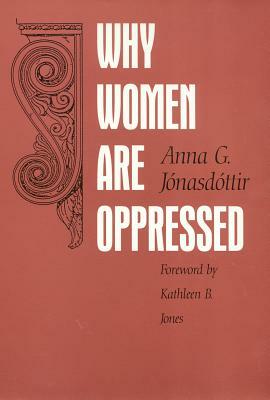 WHY WOMEN ARE OPPRESSED

Anna G. Jónasdóttir

Foreword by Kathleen B. Jones